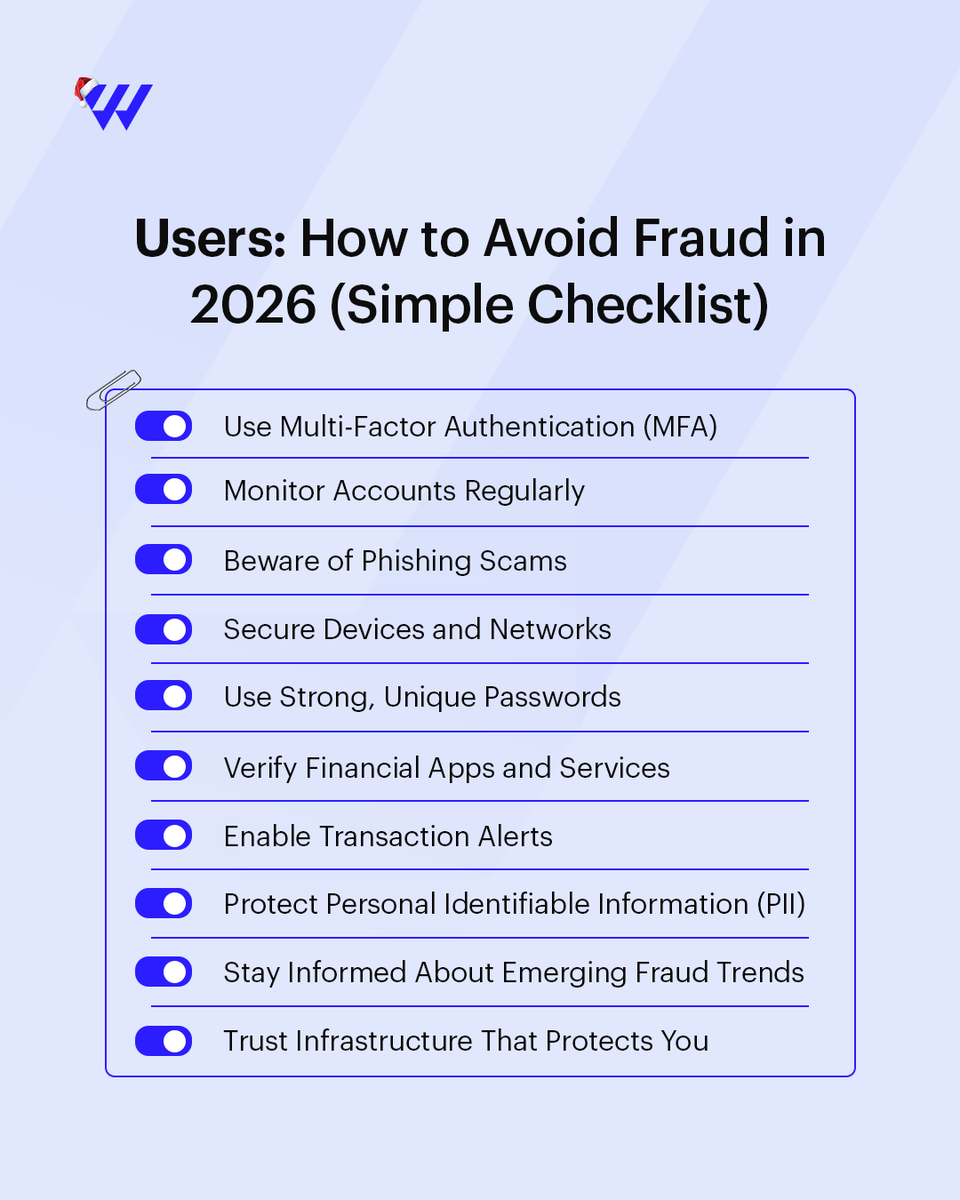 Users: How to Avoid Fraud in 2026 (Simple Checklist)

Use Multi-Factor Authentication (MFA)

Monitor Accounts Regularly

Beware of Phishing Scams

Secure Devices and Networks

Use Strong, Unique Passwords

Verify Financial Apps and Services

Enable Transaction Alerts

Protect Personal Identifiable Information (PII)

Stay Informed About Emerging Fraud Trends

Trust Infrastructure That Protects You